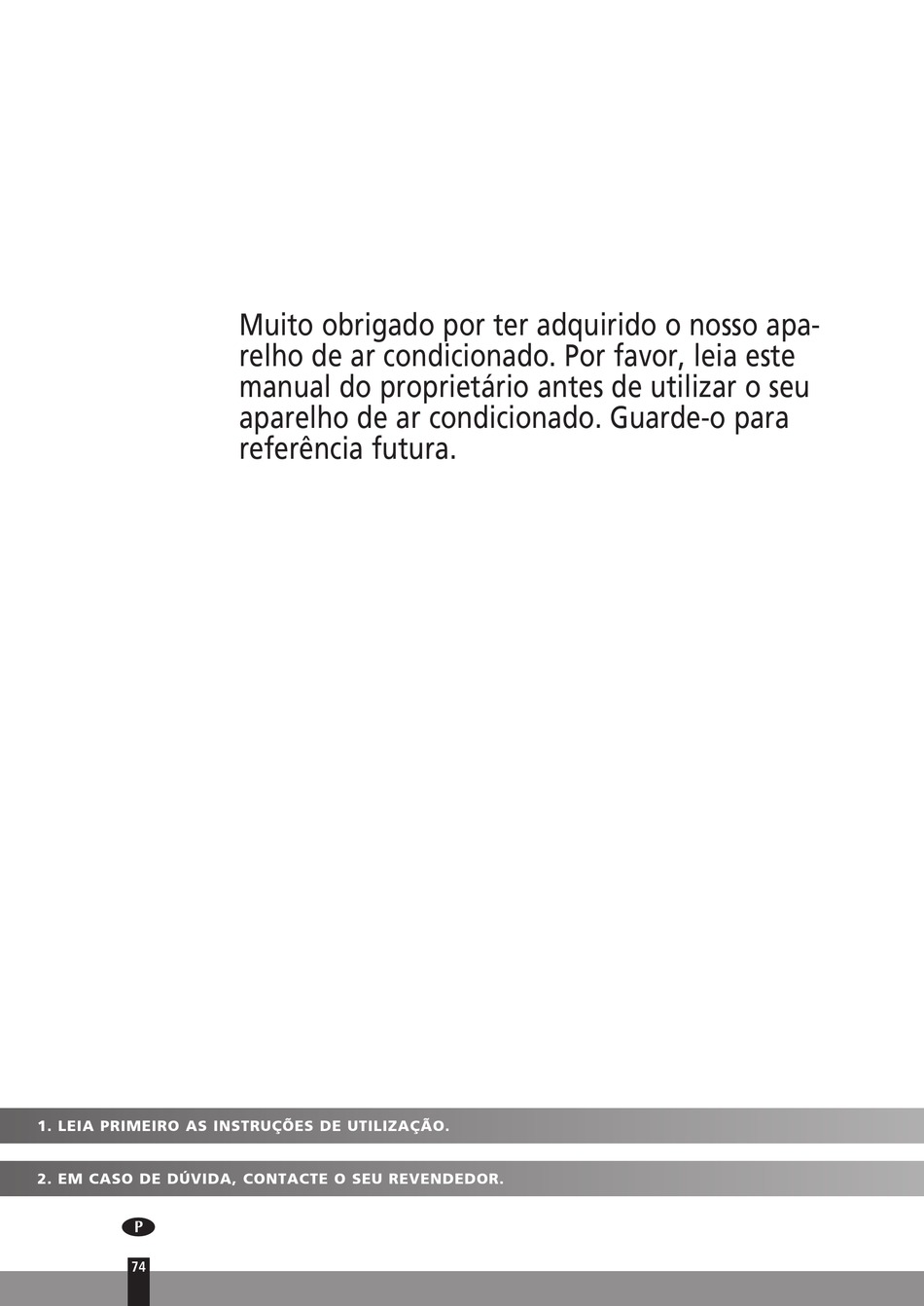 Muito obrigado por ter adquirido o nosso aparelho de ar condicionado. Por favor, leia este manual do proprietário antes de utilizar o seu aparelho de ar condicionado. Guarde-o para referência futura.

1. LEIA PRIMEIRO AS INSTRUÇÕES DE UTILIZAÇÃO.

2. EM CASO DE DÚVIDA, CONTACTE O SEU REVENDEDOR.

P

74